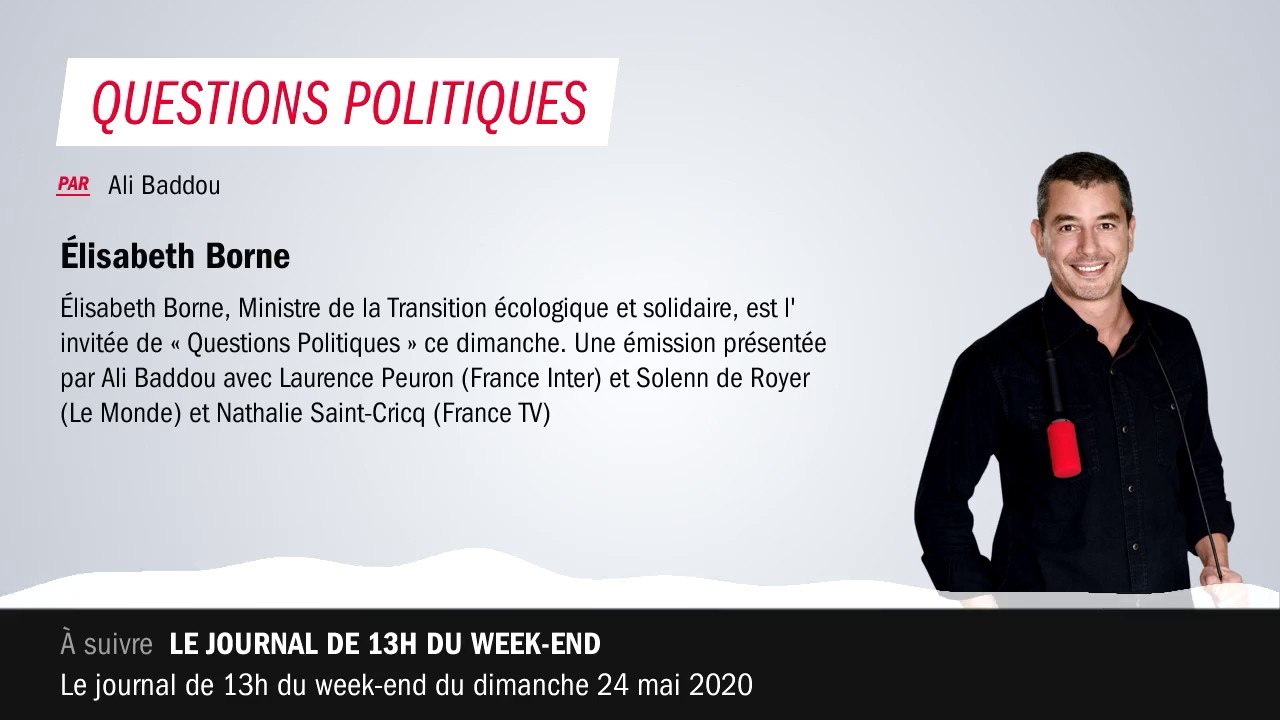 QUESTIONS POLITIQUES

PAR Ali Baddou

Élisabeth Borne

Élisabeth Borne, Ministre de la Transition écologique et solidaire, est l' invitée de « Questions Politiques » ce dimanche. Une émission présentée par Ali Baddou avec Laurence Peuron (France Inter) et Solenn de Royer (Le Monde) et Nathalie Saint-Cricq (France TV)

À suivre LE JOURNAL DE 13H DU WEEK-END
Le journal de 13h du week-end du dimanche 24 mai 2020